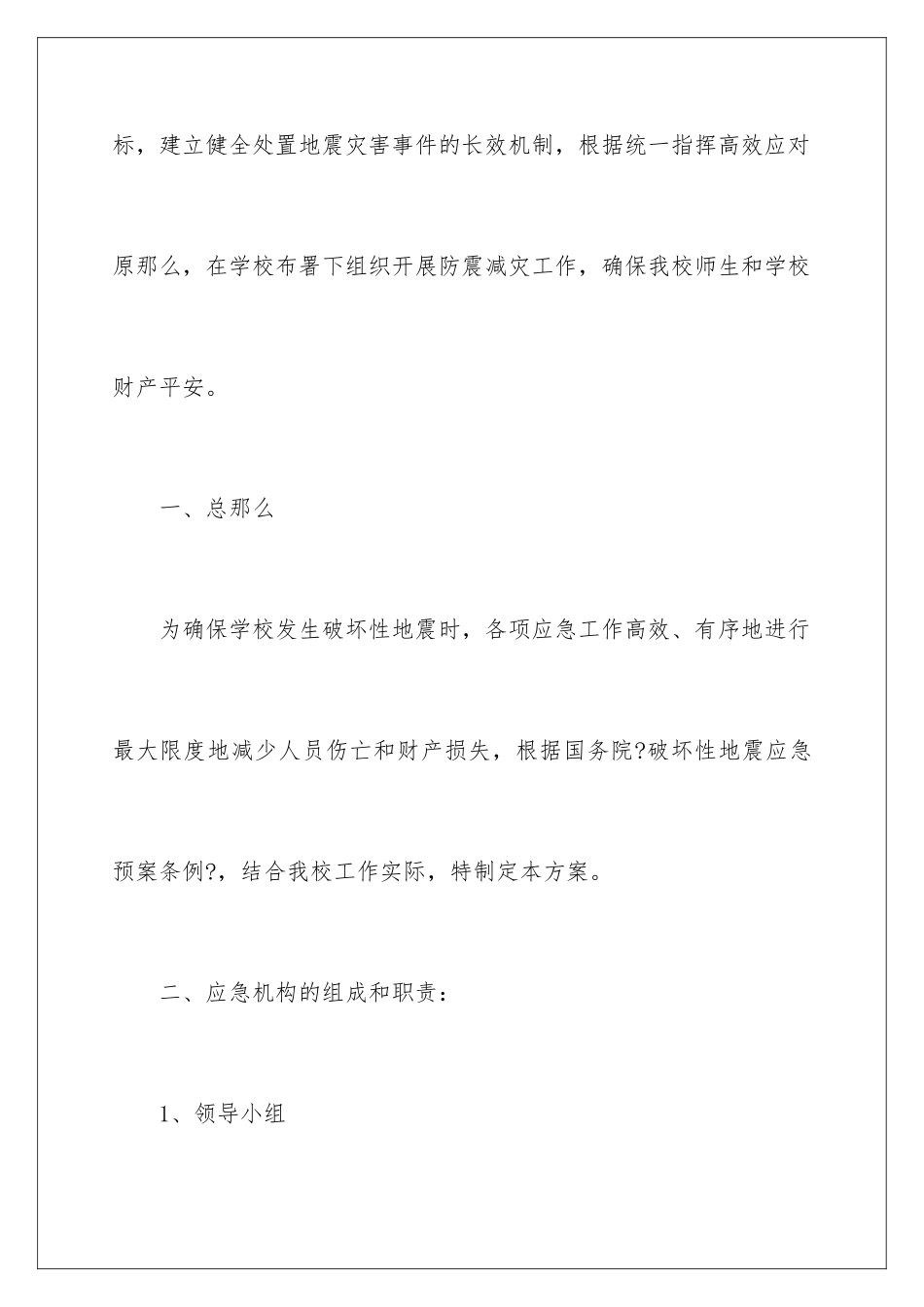 标，建立健全处置地震灾害事件的长效机制，根据统一指挥高效应对原那么，在学校布署下组织开展防震减灾工作，确保我校师生和学校财产平安。

一、总那么

为确保学校发生破坏性地震时，各项应急工作高效、有序地进行最大限度地减少人员伤亡和财产损失，根据国务院?破坏性地震应急预案条例?，结合我校工作实际，特制定本方案。

二、应急机构的组成和职责：

1、领导小组